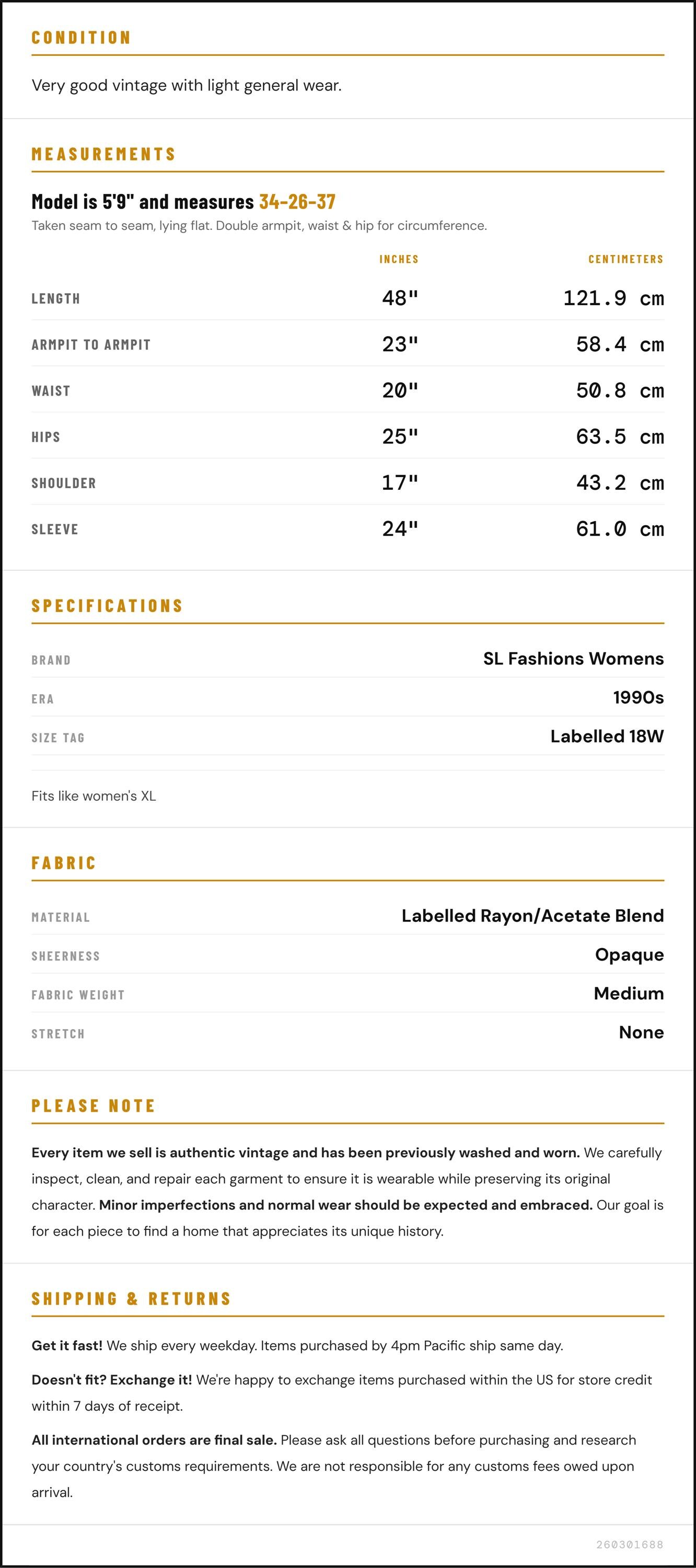 CONDITION

Very good vintage with light general wear.

MEASUREMENTS

Model is 5'9" and measures 34-26-37

Taken seam to seam, lying flat. Double armpit, waist & hip for circumference.

|  | INCHES | CENTIMETERS |
|---|---|---|
| LENGTH | 48" | 121.9 cm |
| ARMPIT TO ARMPIT | 23" | 58.4 cm |
| WAIST | 20" | 50.8 cm |
| HIPS | 25" | 63.5 cm |
| SHOULDER | 17" | 43.2 cm |
| SLEEVE | 24" | 61.0 cm |

SPECIFICATIONS

BRAND
SL Fashions Womens

ERA
1990s

SIZE TAG
Labelled 18W

Fits like women's XL

FABRIC

MATERIAL
Labelled Rayon/Acetate Blend

SHEERNESS
Opaque

FABRIC WEIGHT
Medium

STRETCH
None

PLEASE NOTE

Every item we sell is authentic vintage and has been previously washed and worn. We carefully inspect, clean, and repair each garment to ensure it is wearable while preserving its original character. Minor imperfections and normal wear should be expected and embraced. Our goal is for each piece to find a home that appreciates its unique history.

SHIPPING & RETURNS

Get it fast! We ship every weekday. Items purchased by 4pm Pacific ship same day.

Doesn't fit? Exchange it! We're happy to exchange items purchased within the US for store credit within 7 days of receipt.

All international orders are final sale. Please ask all questions before purchasing and research your country's customs requirements. We are not responsible for any customs fees owed upon arrival.

260301688